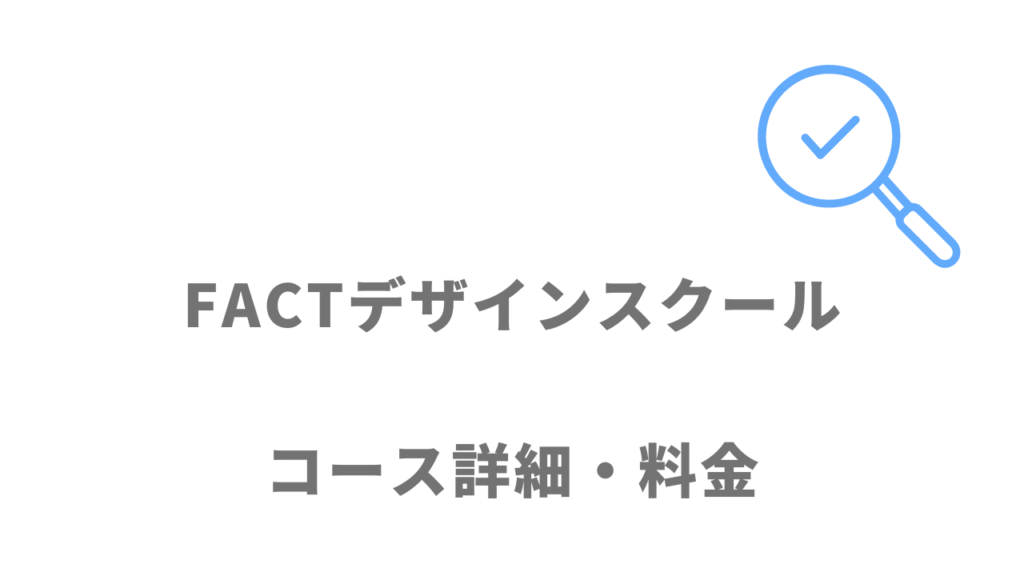 FACTデザインスクール

コース詳細・料金